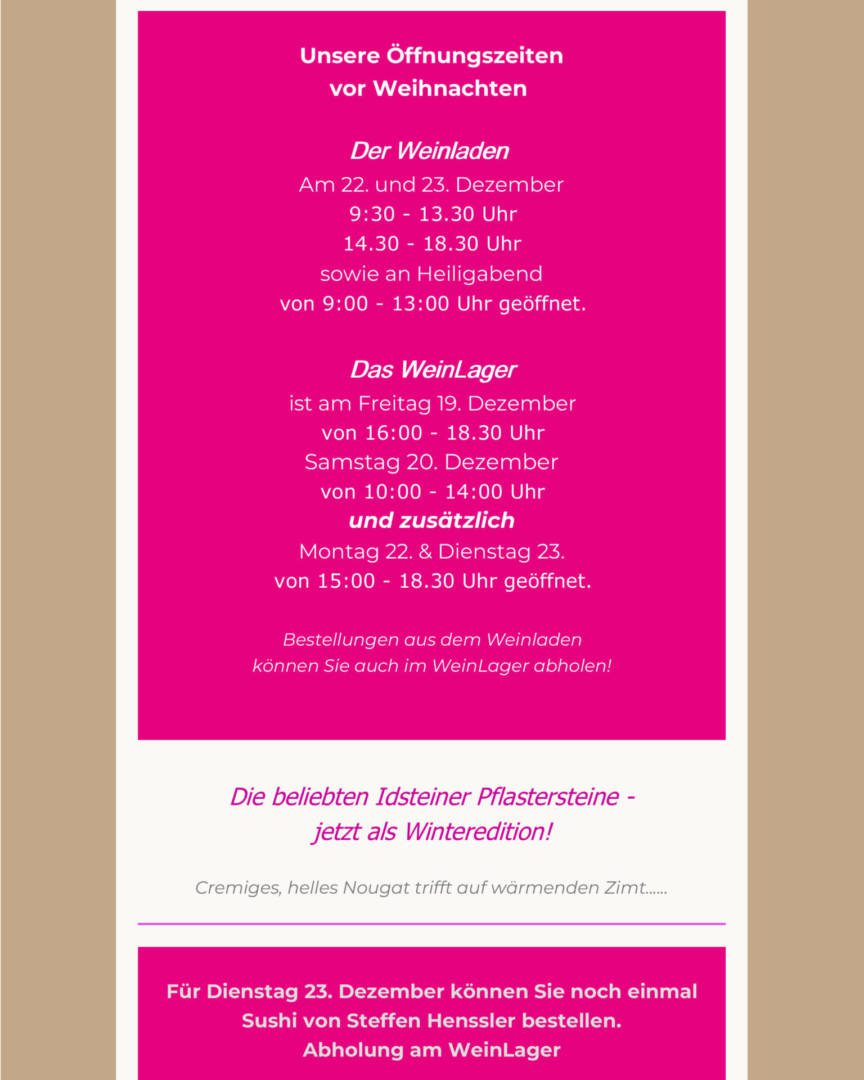 Unsere Öffnungszeiten vor Weihnachten

Der Weinladen
Am 22. und 23. Dezember
9:30 - 13.30 Uhr
14.30 - 18.30 Uhr
sowie an Heiligabend
von 9:00 - 13:00 Uhr geöffnet.

Das WeinLager
ist am Freitag 19. Dezember
von 16:00 - 18.30 Uhr
Samstag 20. Dezember
von 10:00 - 14:00 Uhr
und zusätzlich
Montag 22. & Dienstag 23.
von 15:00 - 18.30 Uhr geöffnet.

Bestellungen aus dem Weinladen
können Sie auch im WeinLager abholen!

Die beliebten Idsteiner Pflastersteine -
jetzt als Winteredition!

Cremiges, helles Nougat trifft auf wärmenden Zimt......

Für Dienstag 23. Dezember können Sie noch einmal Sushi von Steffen Henssler bestellen.
Abholung am WeinLager